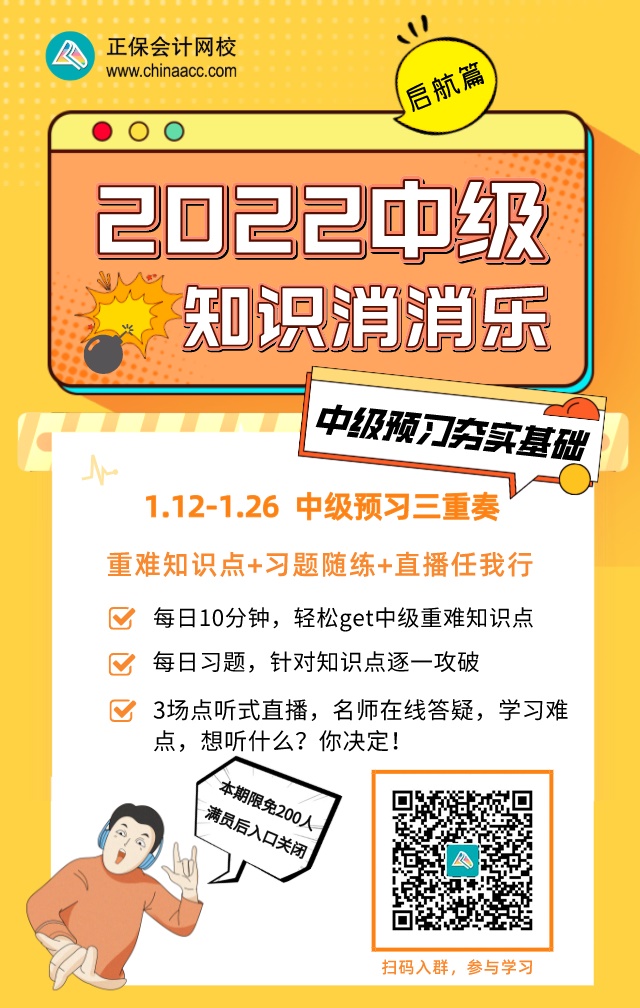 正保会计网校
www.chinaacc.com

启航篇

2022中级
知识消消乐

中级预习夯实基础

1.12-1.26 中级预习三重奏

重难知识点+习题随练+直播任我行

每日10分钟，轻松get中级重难知识点

每日习题，针对知识点逐一攻破

3场点听式直播，名师在线答疑，学习难点，想听什么？你决定！

本期限免200人
满员后入口关闭

扫码入群，参与学习